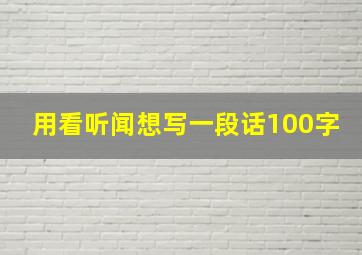 用看听闻想写一段话100字